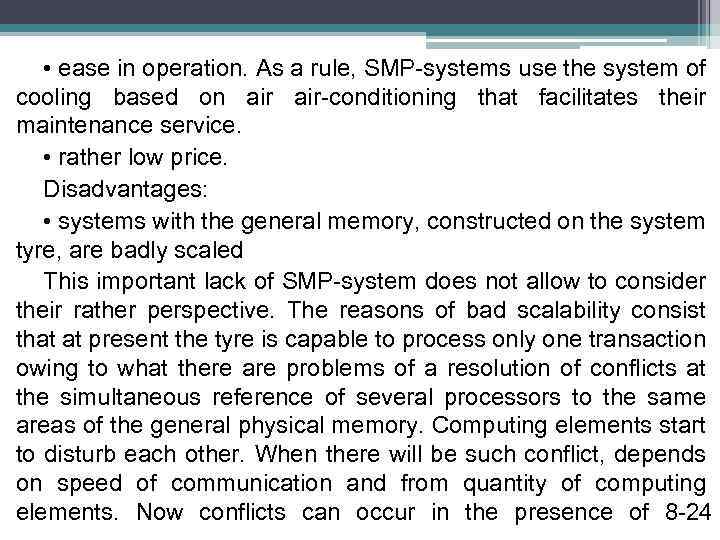 • ease in operation. As a rule, SMP-systems use the system of cooling based on air air-conditioning that facilitates their maintenance service.

• rather low price.

Disadvantages:

• systems with the general memory, constructed on the system tyre, are badly scaled

This important lack of SMP-system does not allow to consider their rather perspective. The reasons of bad scalability consist that at present the tyre is capable to process only one transaction owing to what there are problems of a resolution of conflicts at the simultaneous reference of several processors to the same areas of the general physical memory. Computing elements start to disturb each other. When there will be such conflict, depends on speed of communication and from quantity of computing elements. Now conflicts can occur in the presence of 8-24